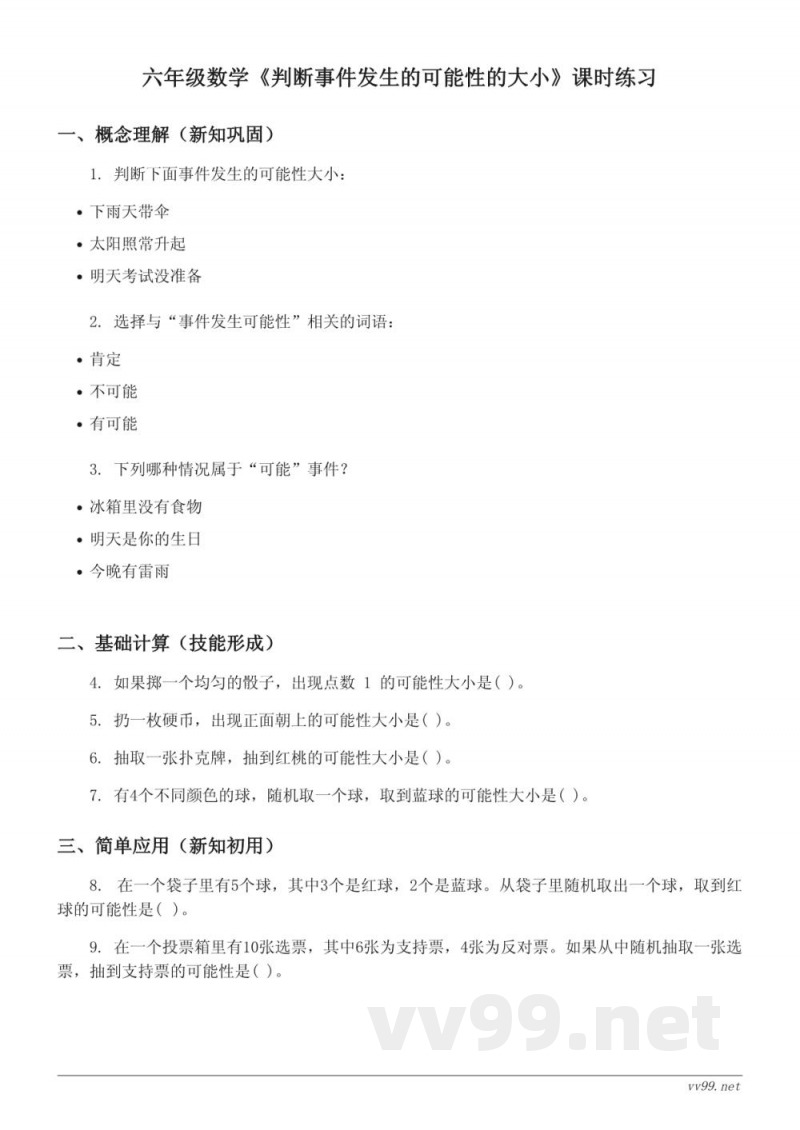 六年级数学《判断事件发生的可能性的大小》课时练习

一、概念理解（新知巩固）

1. 判断下面事件发生的可能性大小：

• 下雨天带伞

• 太阳照常升起

• 明天考试没准备

2. 选择与“事件发生可能性”相关的词语：

• 肯定

• 不可能

• 有可能

3. 下列哪种情况属于“可能”事件？

• 冰箱里没有食物

• 明天是你的生日

• 今晚有雷雨

二、基础计算（技能形成）

4. 如果掷一个均匀的骰子，出现点数 1 的可能性大小是( )。

5. 扔一枚硬币，出现正面朝上的可能性大小是( )。

6. 抽取一张扑克牌，抽到红桃的可能性大小是( )。

7. 有4个不同颜色的球，随机取一个球，取到蓝球的可能性大小是( )。

三、简单应用（新知初用）

8. 在一个袋子里有5个球，其中3个是红球，2个是蓝球。从袋子里随机取出一个球，取到红球的可能性是( )。

9. 在一个投票箱里有10张选票，其中6张为支持票，4张为反对票。如果从中随机抽取一张选票，抽到支持票的可能性是( )。

vv99.net

vv99.net